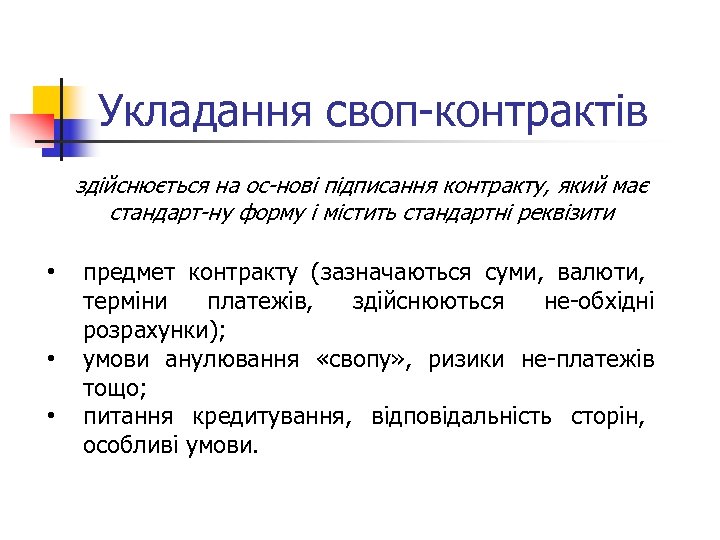 Укладання своп-контрактів

здійснюється на ос-нові підписання контракту, який має стандарт-ну форму і містить стандартні реквізити

• предмет контракту (зазначаються суми, валюти, терміни платежів, здійснюються не-обхідні розрахунки);
• умови анулювання «свопу», ризики не-платежів тощо;
• питання кредитування, відповідальність сторін, особливі умови.